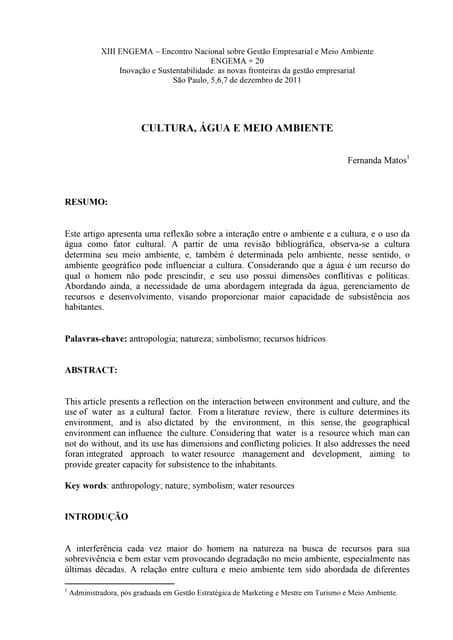 XIII ENGEMA – Encontro Nacional sobre Gestão Empresarial e Meio Ambiente
ENGEMA + 20
Inovação e Sustentabilidade: as novas fronteiras da gestão empresarial
São Paulo, 5,6,7 de dezembro de 2011

CULTURA, ÁGUA E MEIO AMBIENTE

Fernanda Matos$^1$

RESUMO:

Este artigo apresenta uma reflexão sobre a interação entre o ambiente e a cultura, e o uso da água como fator cultural. A partir de uma revisão bibliográfica, observa-se a cultura determina seu meio ambiente, e, também é determinada pelo ambiente, nesse sentido, o ambiente geográfico pode influenciar a cultura. Considerando que a água é um recurso do qual o homem não pode prescindir, e seu uso possui dimensões conflitivas e políticas. Abordando ainda, a necessidade de uma abordagem integrada da água, gerenciamento de recursos e desenvolvimento, visando proporcionar maior capacidade de subsistência aos habitantes.

Palavras-chave: antropologia; natureza; simbolismo; recursos hídricos

ABSTRACT:

This article presents a reflection on the interaction between environment and culture, and the use of water as a cultural factor. From a literature review, there is culture determines its environment, and is also dictated by the environment, in this sense, the geographical environment can influence the culture. Considering that water is a resource which man can not do without, and its use has dimensions and conflicting policies. It also addresses the need foran integrated approach to water resource management and development, aiming to provide greater capacity for subsistence to the inhabitants.

Key words: anthropology; nature; symbolism; water resources

INTRODUÇÃO

A interferência cada vez maior do homem na natureza na busca de recursos para sua sobrevivência e bem estar vem provocando degradação no meio ambiente, especialmente nas últimas décadas. A relação entre cultura e meio ambiente tem sido abordada de diferentes

$^1$ Administradora, pós graduada em Gestão Estratégica de Marketing e Mestre em Turismo e Meio Ambiente.